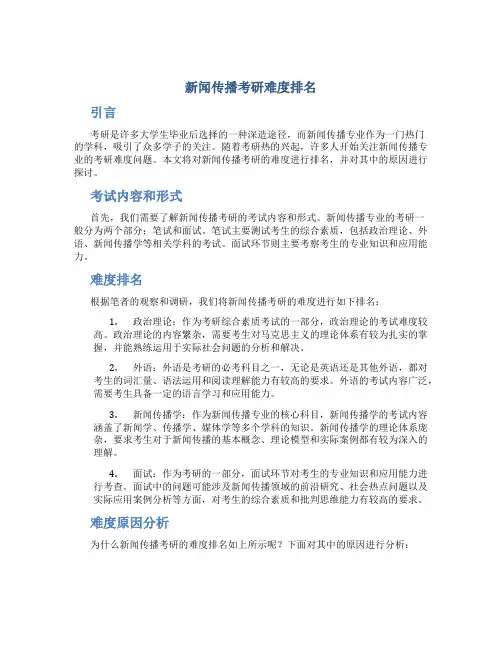 新闻传播考研难度排名

引言

考研是许多大学生毕业后选择的一种深造途径，而新闻传播专业作为一门热门的学科，吸引了众多学子的关注。随着考研热的兴起，许多人开始关注新闻传播专业的考研难度问题。本文将对新闻传播考研的难度进行排名，并对其中的原因进行探讨。

考试内容和形式

首先，我们需要了解新闻传播考研的考试内容和形式。新闻传播专业的考研一般分为两个部分：笔试和面试。笔试主要测试考生的综合素质，包括政治理论、外语、新闻传播学等相关学科的考试。面试环节则主要考察考生的专业知识和应用能力。

难度排名

根据笔者的观察和调研，我们将新闻传播考研的难度进行如下排名：

1. 政治理论：作为考研综合素质考试的一部分，政治理论的考试难度较高。政治理论的内容繁杂，需要考生对马克思主义的理论体系有较为扎实的掌握，并能熟练运用于实际社会问题的分析和解决。

2. 外语：外语是考研的必考科目之一，无论是英语还是其他外语，都对考生的词汇量、语法运用和阅读理解能力有较高的要求。外语的考试内容广泛，需要考生具备一定的语言学习和应用能力。

3. 新闻传播学：作为新闻传播专业的核心科目，新闻传播学的考试内容涵盖了新闻学、传播学、媒体学等多个学科的知识。新闻传播学的理论体系庞杂，要求考生对于新闻传播的基本概念、理论模型和实际案例都有较为深入的理解。

4. 面试：作为考研的一部分，面试环节对考生的专业知识和应用能力进行考查。面试中的问题可能涉及新闻传播领域的前沿研究、社会热点问题以及实际应用案例分析等方面，对考生的综合素质和批判思维能力有较高的要求。

难度原因分析

为什么新闻传播考研的难度排名如上所示呢？下面对其中的原因进行分析：